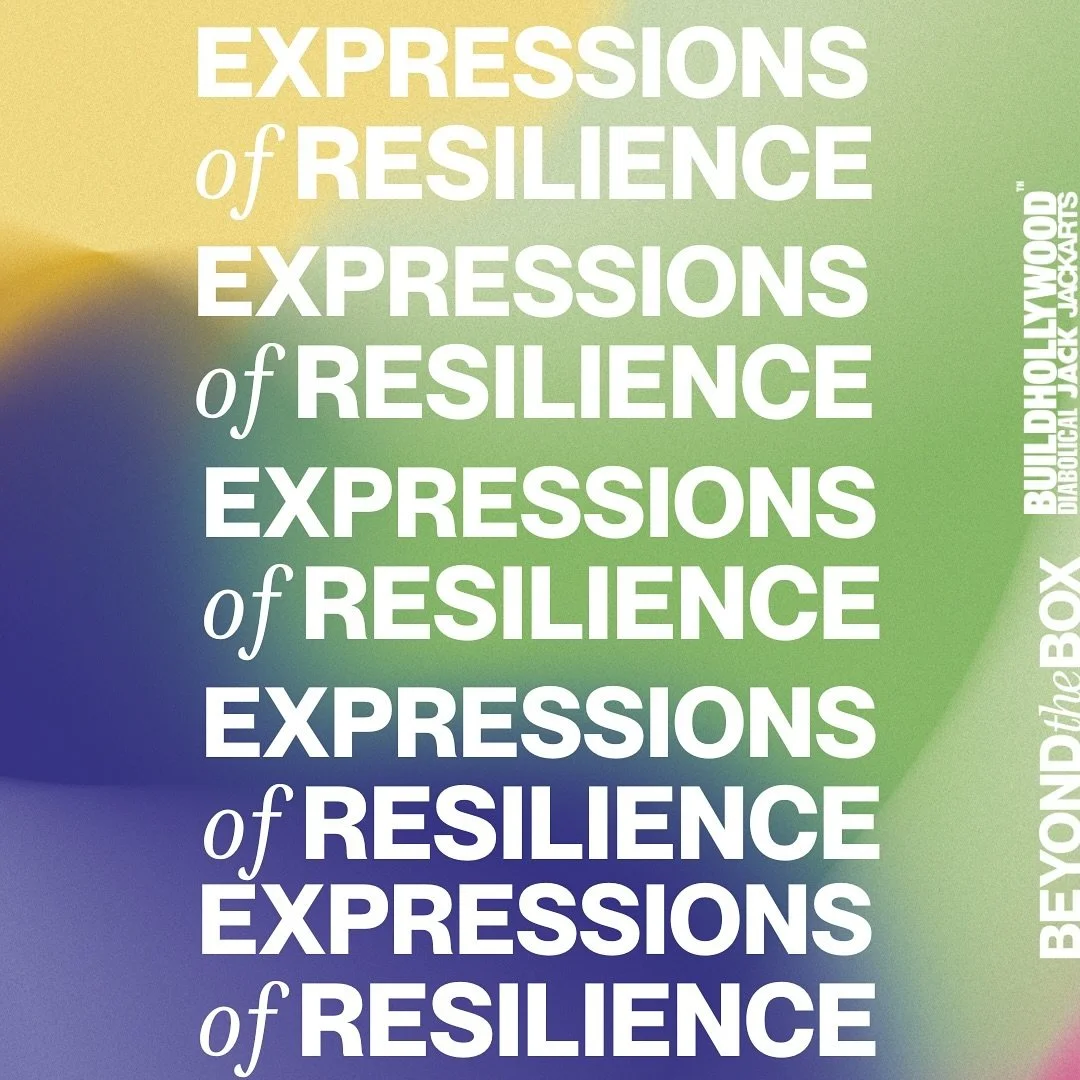 EXPRESSIONS
of RESILIENCE
EXPRESSIONS
of RESILIENCE
EXPRESSIONS
of RESILIENCE
EXPRESSIONS
of RESILIENCE
EXPRESSIONS
of RESILIENCE

BEYOND the BOX

BUILDHOLLYWOOD™
DIABOLICAL JACK JACKARTS